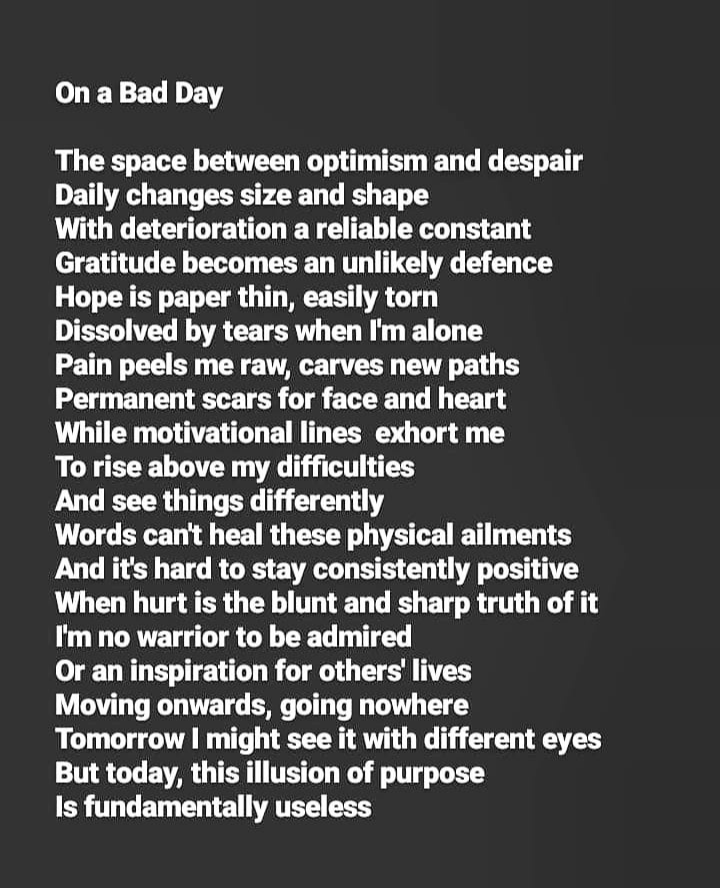 On a Bad Day

The space between optimism and despair
Daily changes size and shape
With deterioration a reliable constant
Gratitude becomes an unlikely defence
Hope is paper thin, easily torn
Dissolved by tears when I'm alone
Pain peels me raw, carves new paths
Permanent scars for face and heart
While motivational lines exhort me
To rise above my difficulties
And see things differently
Words can't heal these physical ailments
And it's hard to stay consistently positive
When hurt is the blunt and sharp truth of it
I'm no warrior to be admired
Or an inspiration for others' lives
Moving onwards, going nowhere
Tomorrow I might see it with different eyes
But today, this illusion of purpose
Is fundamentally useless